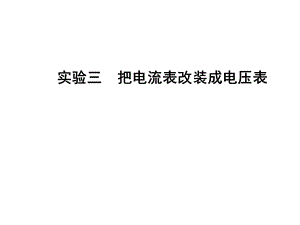 实验三　把电流表改装成电压表